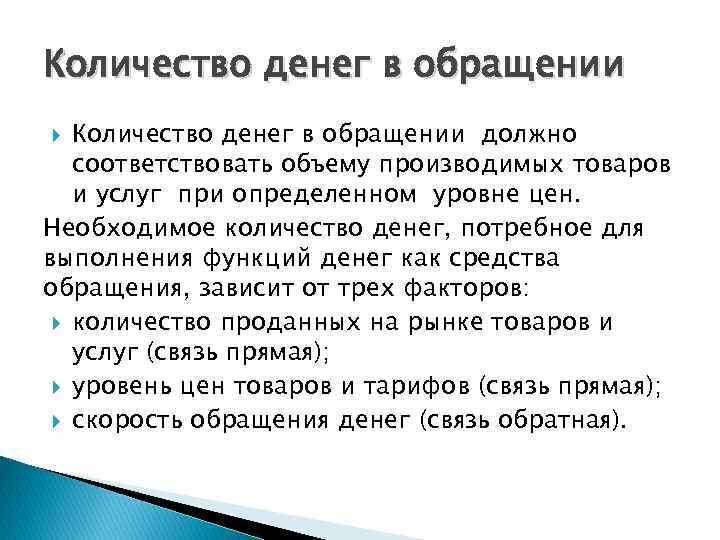 Количество денег в обращении

Количество денег в обращении должно соответствовать объему производимых товаров и услуг при определенном уровне цен.

Необходимое количество денег, потребное для выполнения функций денег как средства обращения, зависит от трех факторов:

количество проданных на рынке товаров и услуг (связь прямая);

уровень цен товаров и тарифов (связь прямая);

скорость обращения денег (связь обратная).